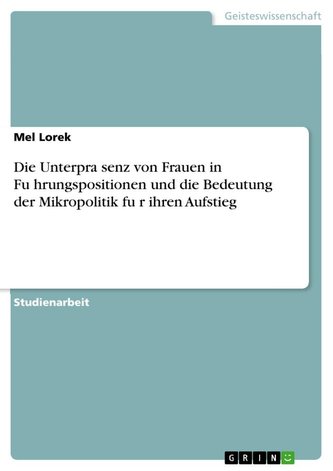 Geisteswissenschaft

Mel Lorek

Die Unterpra senz von Frauen in Fu hrungspositionen und die Bedeutung der Mikropolitik fu r ihren Aufstieg

Studienarbeit

GRIN